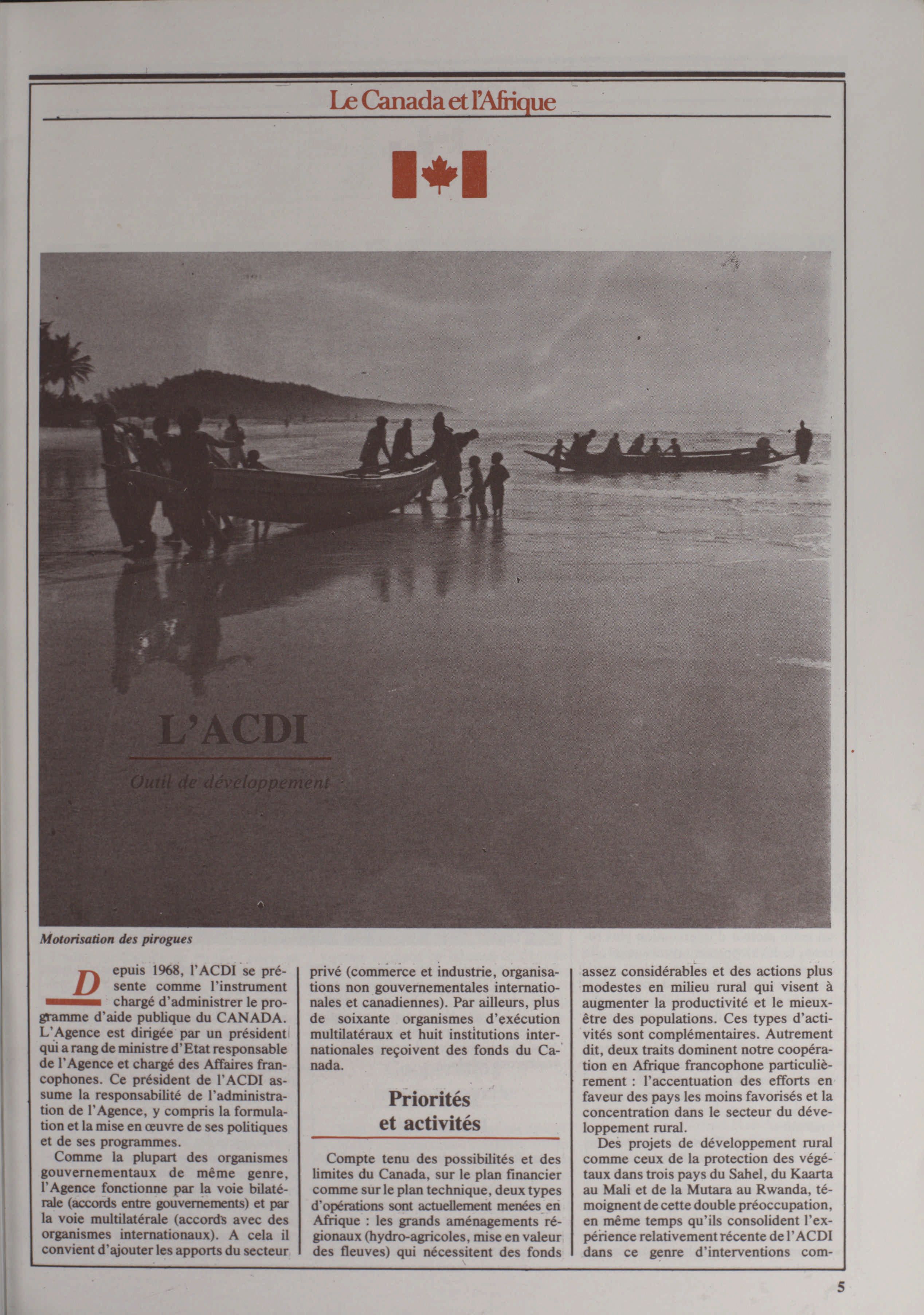 Le Canada et l'Afrique

L'ACDI

Outil de développement

Motorisation des pirogues

Depuis 1968, l'ACDI se présente comme l'instrument chargé d'administrer le programme d'aide publique du CANADA. L'Agence est dirigée par un président qui a rang de ministre d'Etat responsable de l'Agence et chargé des Affaires francophones. Ce président de l'ACDI assume la responsabilité de l'administration de l'Agence, y compris la formulation et la mise en œuvre de ses politiques et de ses programmes.

Comme la plupart des organismes gouvernementaux de même genre, l'Agence fonctionne par la voie bilatérale (accords entre gouvernements) et par la voie multilatérale (accords avec des organismes internationaux). A cela il convient d'ajouter les apports du secteur privé (commerce et industrie, organisations non gouvernementales internationales et canadiennes). Par ailleurs, plus de soixante organismes d'exécution multilatéraux et huit institutions internationales reçoivent des fonds du Canada.

Priorités et activités

Compte tenu des possibilités et des limites du Canada, sur le plan financier comme sur le plan technique, deux types d'opérations sont actuellement menées en Afrique : les grands aménagements régionaux (hydro-agricoles, mise en valeur des fleuves) qui nécessitent des fonds assez considérables et des actions plus modestes en milieu rural qui visent à augmenter la productivité et le mieux-être des populations. Ces types d'activités sont complémentaires. Autrement dit, deux traits dominent notre coopération en Afrique francophone particulièrement : l'accentuation des efforts en faveur des pays les moins favorisés et la concentration dans le secteur du développement rural.

Des projets de développement rural comme ceux de la protection des végétaux dans trois pays du Sahel, du Kaarta au Mali et de la Mutara au Rwanda, témoignent de cette double préoccupation, en même temps qu'ils consolident l'expérience relativement récente de l'ACDI dans ce genre d'interventions com-

5